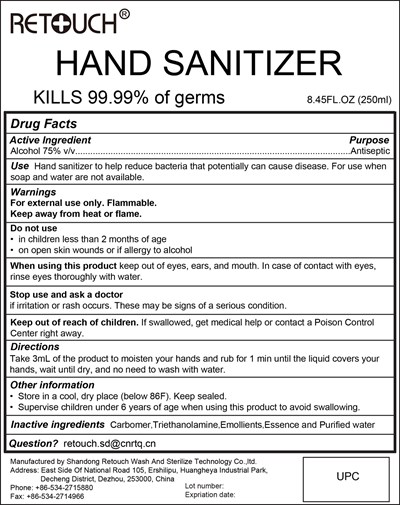 RETOUCH®

HAND SANITIZER

KILLS 99.99% of germs

8.45FL.OZ (250ml)

Drug Facts

Active Ingredient
Purpose
Alcohol 75% v/v
Antiseptic

Use Hand sanitizer to help reduce bacteria that potentially can cause disease. For use when soap and water are not available.

Warnings
For external use only. Flammable.
Keep away from heat or flame.

Do not use
• in children less than 2 months of age
• on open skin wounds or if allergy to alcohol

When using this product keep out of eyes, ears, and mouth. In case of contact with eyes, rinse eyes thoroughly with water.

Stop use and ask a doctor
if irritation or rash occurs. These may be signs of a serious condition.

Keep out of reach of children. If swallowed, get medical help or contact a Poison Control Center right away.

Directions
Take 3mL of the product to moisten your hands and rub for 1 min until the liquid covers your hands, wait until dry, and no need to wash with water.

Other information
• Store in a cool, dry place (below 86F). Keep sealed.
• Supervise children under 6 years of age when using this product to avoid swallowing.

Inactive ingredients Carbomer,Triethanolamine,Emollients,Essence and Purified water

Question? retouch.sd@cnrtq.cn

Manufactured by Shandong Retouch Wash And Sterilize Technology Co.,ltd.
Address: East Side Of National Road 105, Ershilipu, Huangheya Industrial Park,
Decheng District, Dezhou, 253000, China
Phone: +86-534-2715880
Fax: +86-534-2714966

Lot number:
Expriation date:

UPC